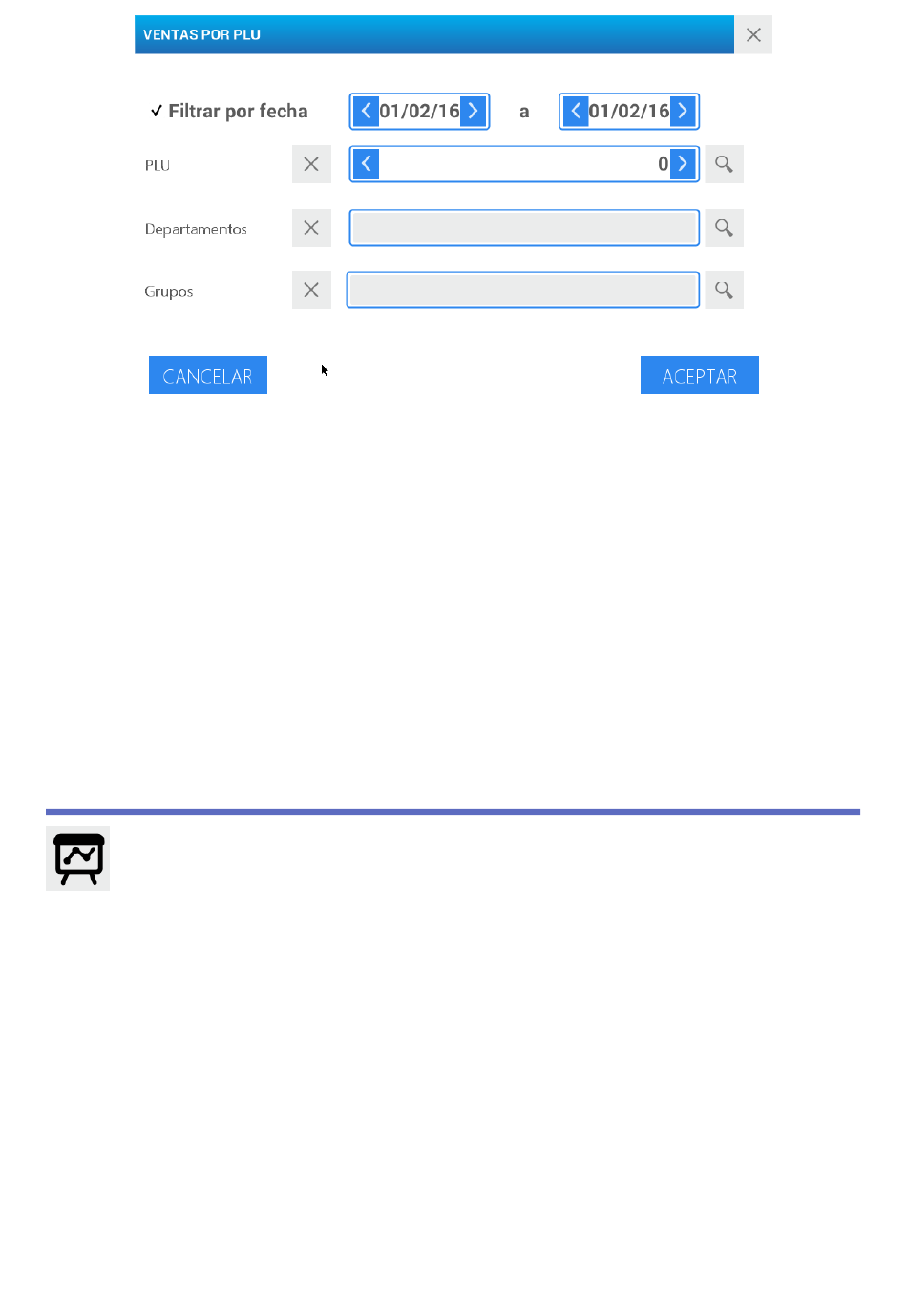 VENTAS POR PLU

✓ Filtrar por fecha 01/02/16 a 01/02/16

PLU 0

Departamentos

Grupos

CANCELAR

ACEPTAR